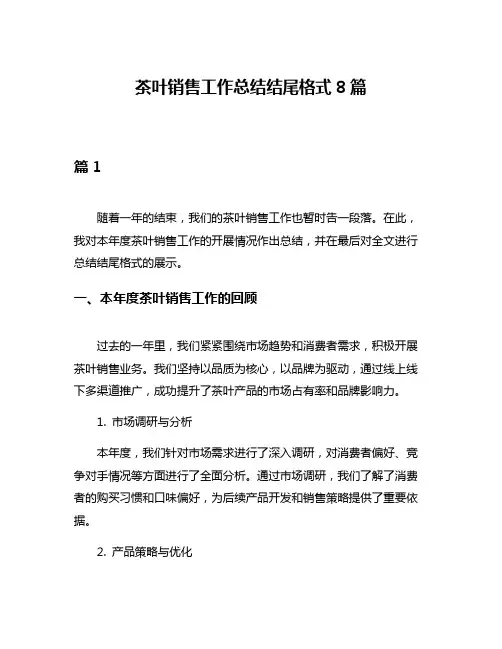 茶叶销售工作总结结尾格式 8 篇

篇 1

随着一年的结束，我们的茶叶销售工作也暂时告一段落。在此，我对本年度茶叶销售工作的开展情况作出总结，并在最后对全文进行总结结尾格式的展示。

一、本年度茶叶销售工作的回顾

过去的一年里，我们紧紧围绕市场趋势和消费者需求，积极开展茶叶销售业务。我们坚持以品质为核心，以品牌为驱动，通过线上线下多渠道推广，成功提升了茶叶产品的市场占有率和品牌影响力。

1. 市场调研与分析

本年度，我们针对市场需求进行了深入调研，对消费者偏好、竞争对手情况等方面进行了全面分析。通过市场调研，我们了解了消费者的购买习惯和口味偏好，为后续产品开发和销售策略提供了重要依据。

2. 产品策略与优化